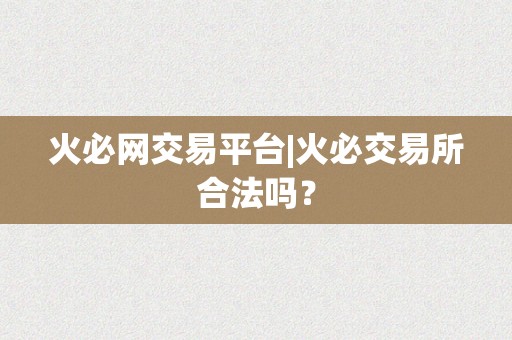 火必网交易平台|火必交易所合法吗？